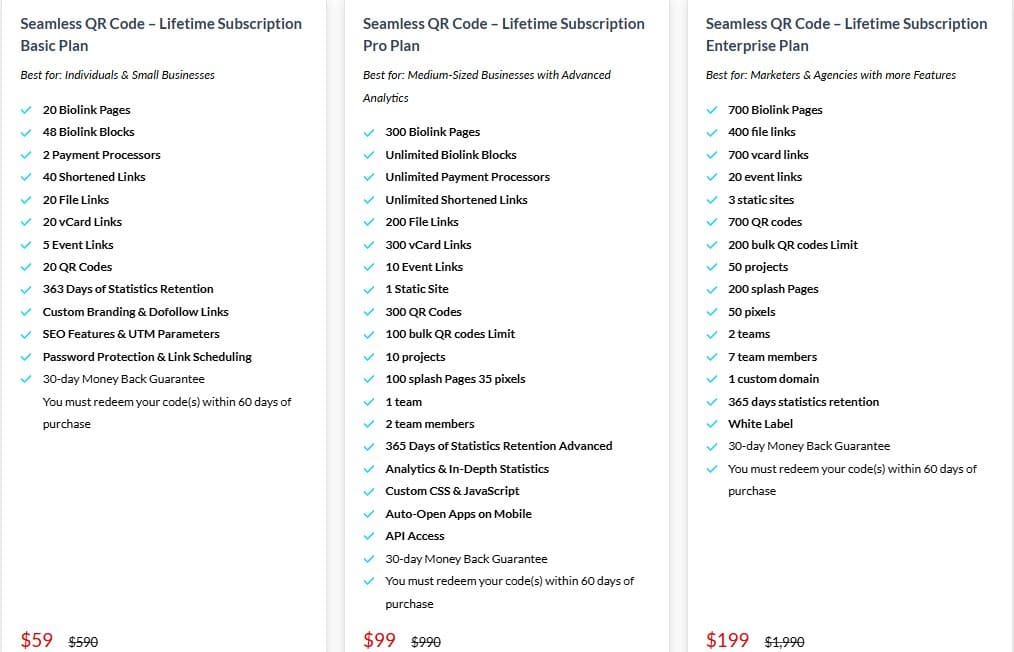 Seamless QR Code – Lifetime Subscription Basic Plan

Best for: Individuals & Small Businesses

20 Biolink Pages
48 Biolink Blocks
2 Payment Processors
40 Shortened Links
20 File Links
20 vCard Links
5 Event Links
20 QR Codes
363 Days of Statistics Retention
Custom Branding & Dofollow Links
SEO Features & UTM Parameters
Password Protection & Link Scheduling
30-day Money Back Guarantee
You must redeem your code(s) within 60 days of purchase

$59 $590

Seamless QR Code – Lifetime Subscription Pro Plan

Best for: Medium-Sized Businesses with Advanced Analytics

300 Biolink Pages
Unlimited Biolink Blocks
Unlimited Payment Processors
Unlimited Shortened Links
200 File Links
300 vCard Links
10 Event Links
1 Static Site
300 QR Codes
100 bulk QR codes Limit
10 projects
100 splash Pages 35 pixels
1 team
2 team members
365 Days of Statistics Retention Advanced
Analytics & In-Depth Statistics
Custom CSS & JavaScript
Auto-Open Apps on Mobile
API Access
30-day Money Back Guarantee
You must redeem your code(s) within 60 days of purchase

$99 $990

Seamless QR Code – Lifetime Subscription Enterprise Plan

Best for: Marketers & Agencies with more Features

700 Biolink Pages
400 file links
700 vcard links
20 event links
3 static sites
700 QR codes
200 bulk QR codes Limit
50 projects
200 splash Pages
50 pixels
2 teams
7 team members
1 custom domain
365 days statistics retention
White Label
30-day Money Back Guarantee
You must redeem your code(s) within 60 days of purchase

$199 $1,990